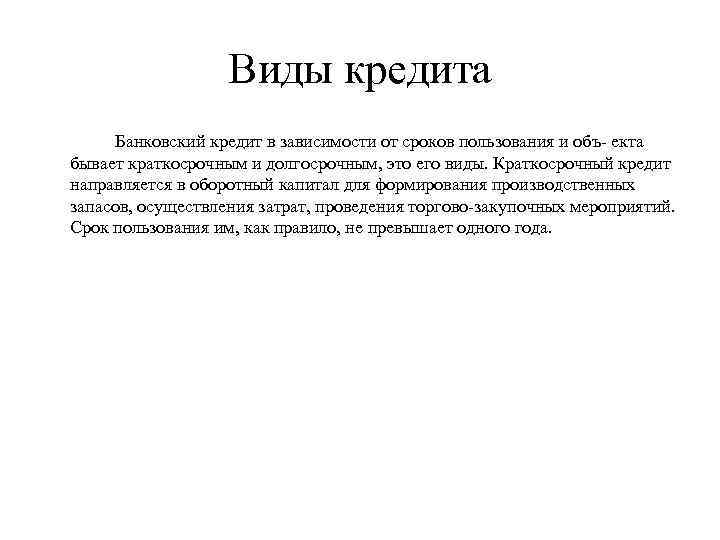 Виды кредита

Банковский кредит в зависимости от сроков пользования и объ- екта бывает краткосрочным и долгосрочным, это его виды. Краткосрочный кредит направляется в оборотный капитал для формирования производственных запасов, осуществления затрат, проведения торгово-закупочных мероприятий. Срок пользования им, как правило, не превышает одного года.